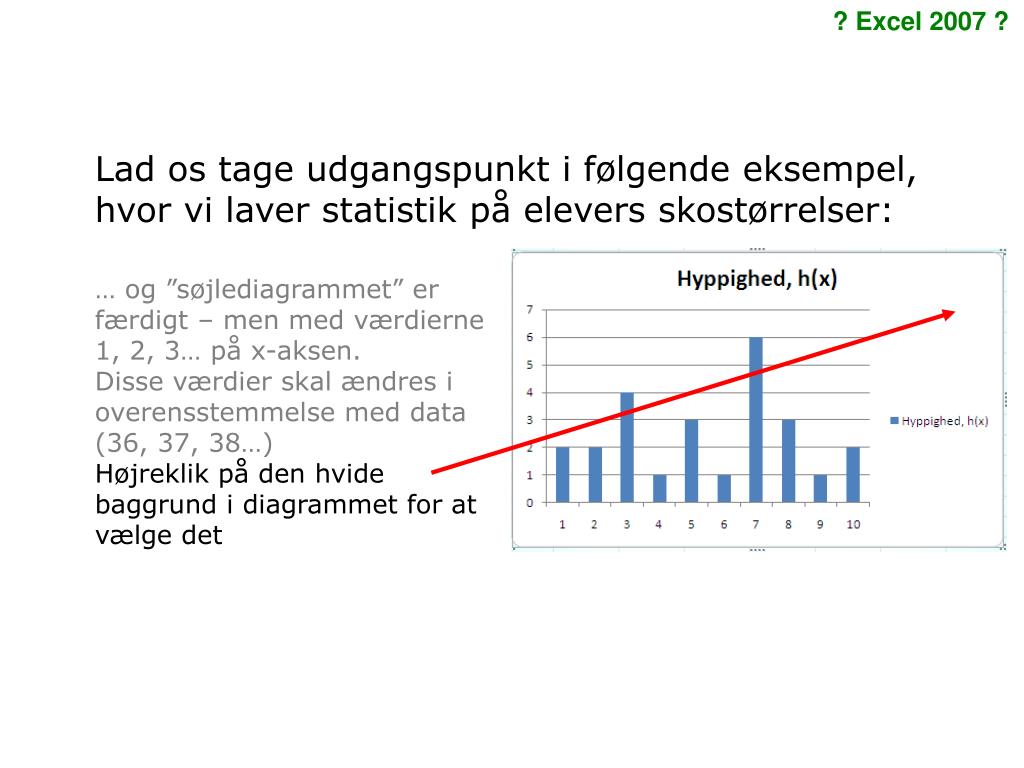 ? Excel 2007 ?

Lad os tage udgangspunkt i følgende eksempel, hvor vi laver statistik på elevers skostørrelser:

… og ”søjlediagrammet” er færdigt – men med værdierne 1, 2, 3… på x-aksen.
Disse værdier skal ændres i overensstemmelse med data (36, 37, 38…)
Højreklik på den hvide baggrund i diagrammet for at vælge det

Hyppighed, h(x)

7
6
5
4
3
2
1
0

1 2 3 4 5 6 7 8 9 10

Hyppighed, h(x)